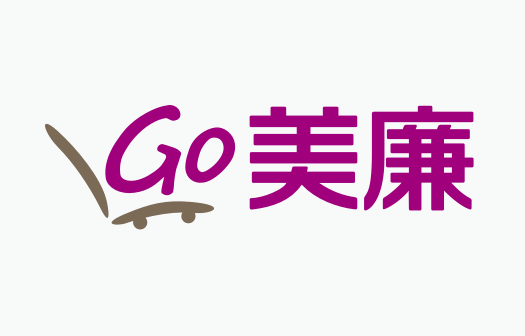 Go 美廉